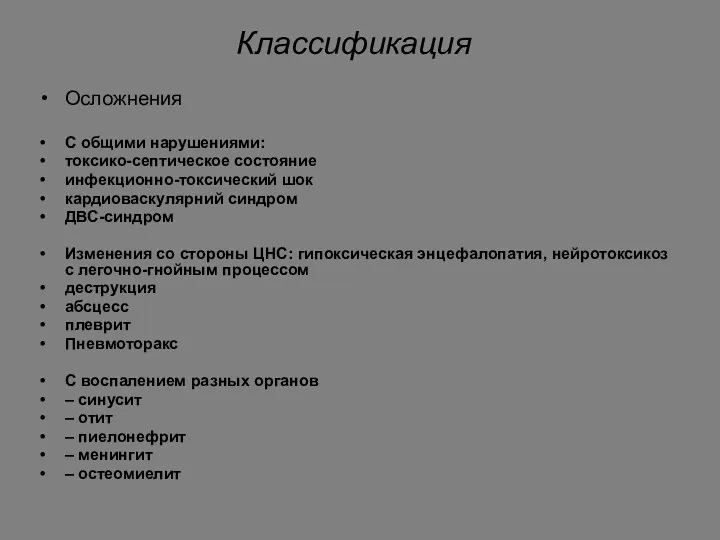 Классификация

• Осложнения

• С общими нарушениями:
• токсико-септическое состояние
• инфекционно-токсический шок
• кардиоваскулярний синдром
• ДВС-синдром

• Изменения со стороны ЦНС: гипоксическая энцефалопатия, нейротоксикоз с легочно-гнойным процессом
• деструкция
• абсцесс
• плеврит
• Пневмоторакс

• С воспалением разных органов
• – синусит
• – отит
• – пиелонефрит
• – менингит
• – остеомиелит